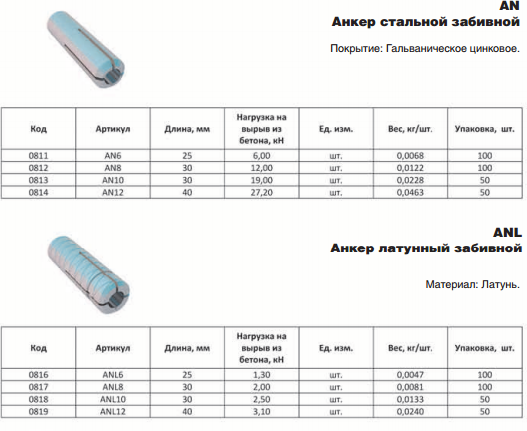 AN
Анкер стальной забивной

Покрытие: Гальваническое цинковое.

| Код | Артикул | Длина, мм | Нагрузка на вырыв из бетона, кН | Ед. изм. | Вес, кг/шт. | Упаковка, шт. |
|---|---|---|---|---|---|---|
| 0811 | AN6 | 25 | 6,00 | шт. | 0,0068 | 100 |
| 0812 | AN8 | 30 | 12,00 | шт. | 0,0122 | 100 |
| 0813 | AN10 | 30 | 19,00 | шт. | 0,0228 | 50 |
| 0814 | AN12 | 40 | 27,20 | шт. | 0,0463 | 50 |

ANL
Анкер латунный забивной

Материал: Латунь.

| Код | Артикул | Длина, мм | Нагрузка на вырыв из бетона, кН | Ед. изм. | Вес, кг/шт. | Упаковка, шт. |
|---|---|---|---|---|---|---|
| 0816 | ANL6 | 25 | 1,30 | шт. | 0,0047 | 100 |
| 0817 | ANL8 | 30 | 2,00 | шт. | 0,0081 | 100 |
| 0818 | ANL10 | 30 | 2,50 | шт. | 0,0133 | 50 |
| 0819 | ANL12 | 40 | 3,10 | шт. | 0,0240 | 50 |